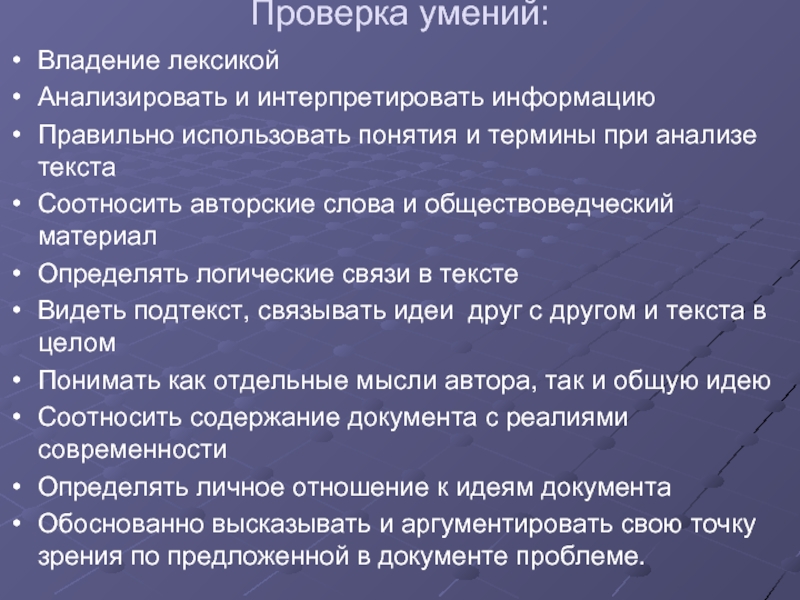 Проверка умений:

• Владение лексикой
• Анализировать и интерпретировать информацию
• Правильно использовать понятия и термины при анализе текста
• Соотносить авторские слова и обществоведческий материал
• Определять логические связи в тексте
• Видеть подтекст, связывать идеи друг с другом и текста в целом
• Понимать как отдельные мысли автора, так и общую идею
• Соотносить содержание документа с реалиями современности
• Определять личное отношение к идеям документа
• Обоснованно высказывать и аргументировать свою точку зрения по предложенной в документе проблеме.